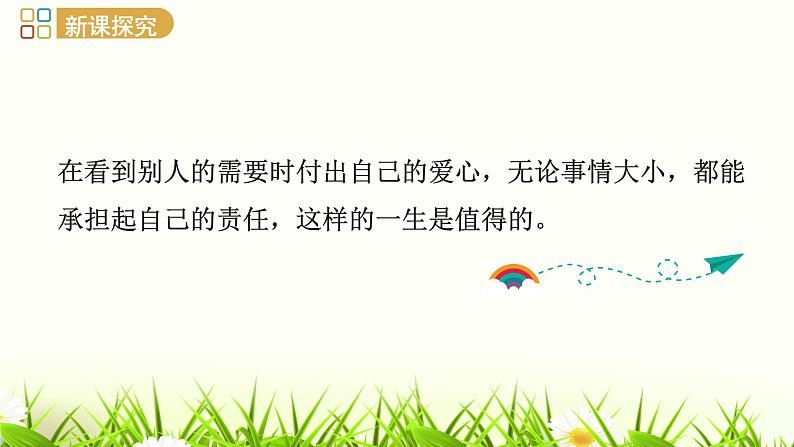 新课探究

在看到别人的需要时付出自己的爱心，无论事情大小，都能承担起自己的责任，这样的一生是值得的。